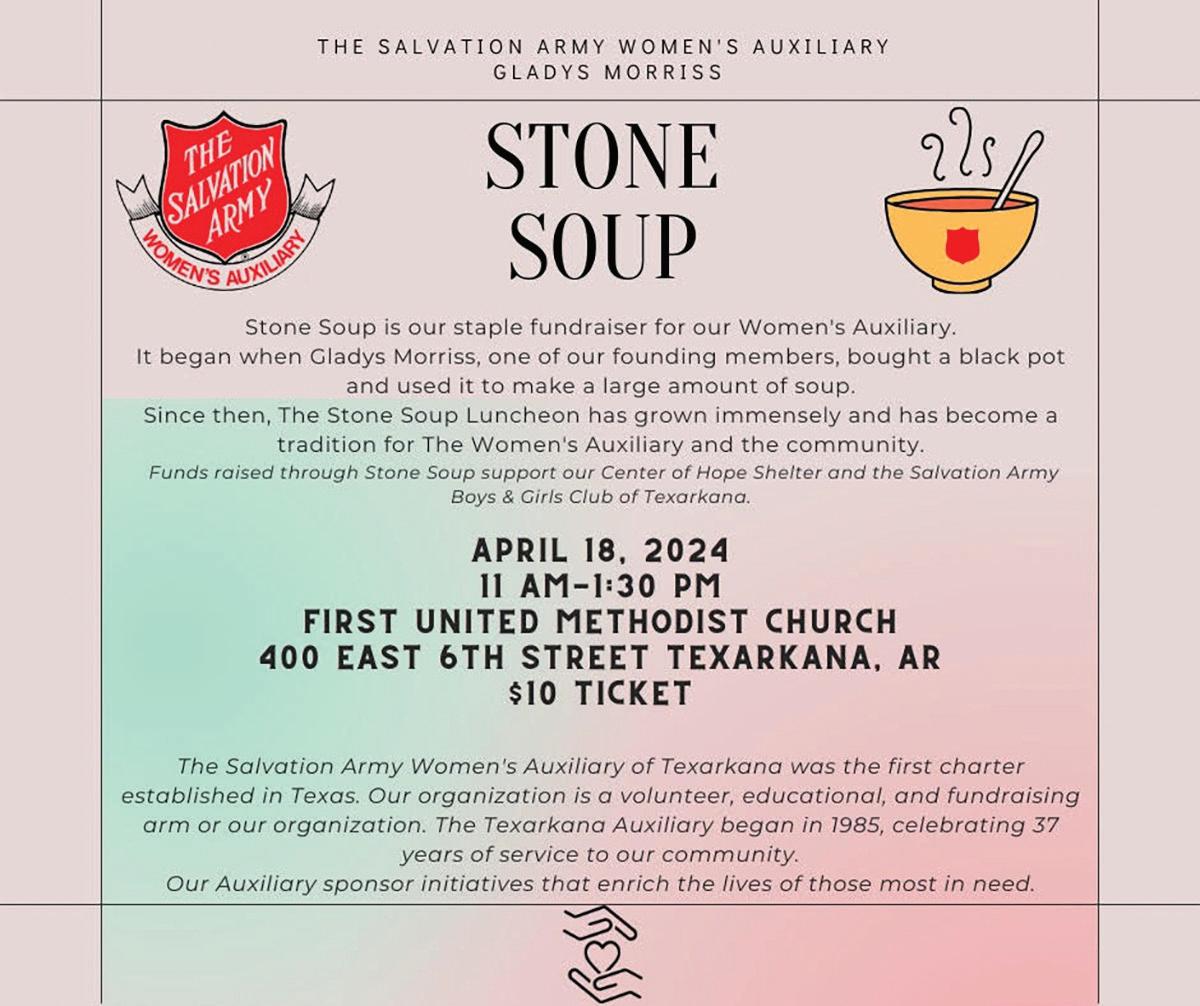 THE SALVATION ARMY WOMEN'S AUXILIARY
GLADYS MORRISS

THE SALVATION ARMY
WOMEN'S AUXILIARY

STONE SOUP

Stone Soup is our staple fundraiser for our Women's Auxiliary. It began when Gladys Morriss, one of our founding members, bought a black pot and used it to make a large amount of soup. Since then, The Stone Soup Luncheon has grown immensely and has become a tradition for The Women's Auxiliary and the community.

Funds raised through Stone Soup support our Center of Hope Shelter and the Salvation Army Boys & Girls Club of Texarkana.

APRIL 18, 2024
11 AM-1:30 PM
FIRST UNITED METHODIST CHURCH
400 EAST 6TH STREET TEXARKANA, AR
$10 TICKET

The Salvation Army Women's Auxiliary of Texarkana was the first charter established in Texas. Our organization is a volunteer, educational, and fundraising arm or our organization. The Texarkana Auxiliary began in 1985, celebrating 37 years of service to our community.
Our Auxiliary sponsor initiatives that enrich the lives of those most in need.